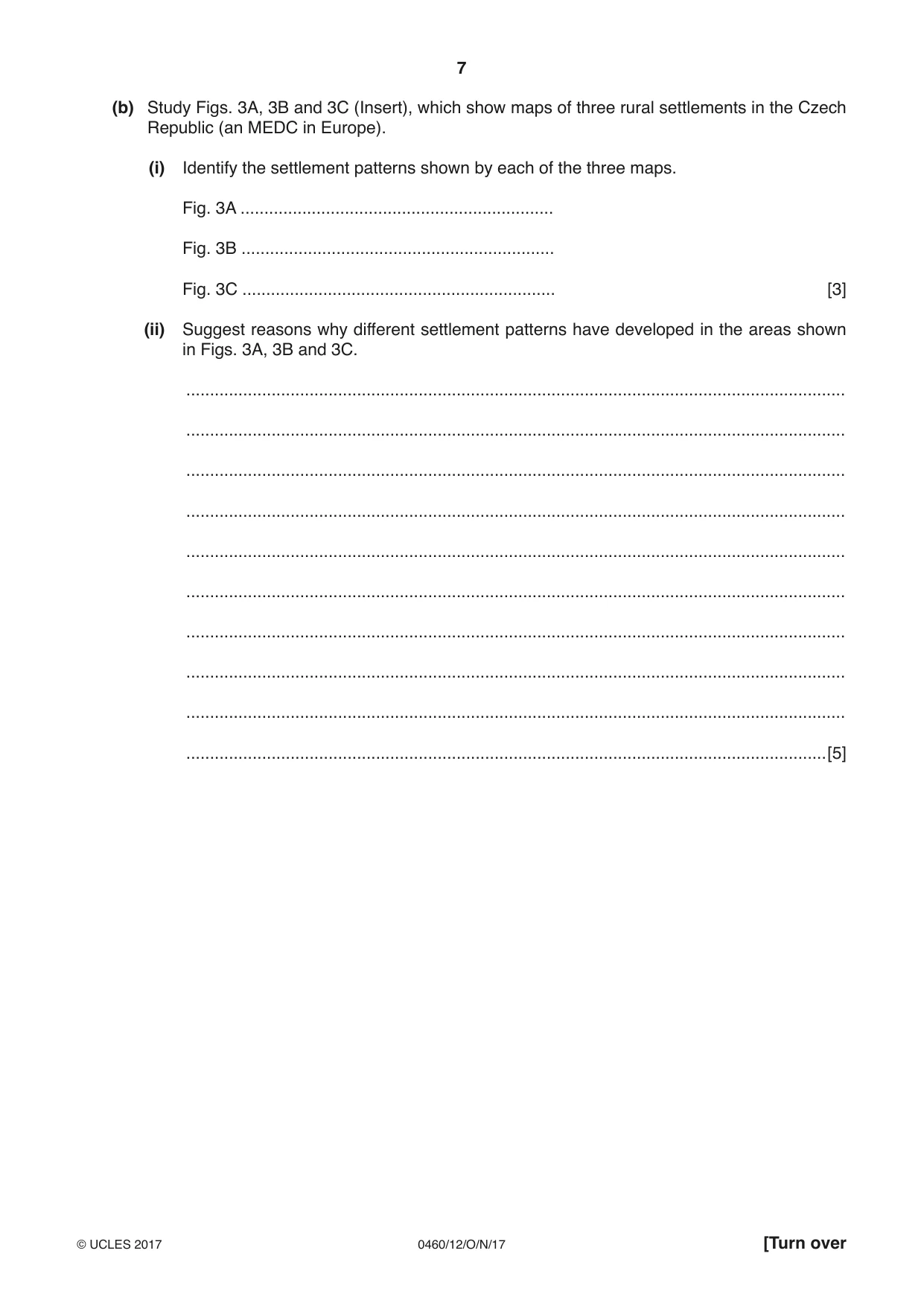 7

(b) Study Figs. 3A, 3B and 3C (Insert), which show maps of three rural settlements in the Czech Republic (an MEDC in Europe).

(i) Identify the settlement patterns shown by each of the three maps.

Fig. 3A ____

Fig. 3B ____

Fig. 3C ____ [3]

(ii) Suggest reasons why different settlement patterns have developed in the areas shown in Figs. 3A, 3B and 3C.

____

____

____

____

____

____

____

____

____

____ [5]

© UCLES 2017 0460/12/O/N/17 [Turn over